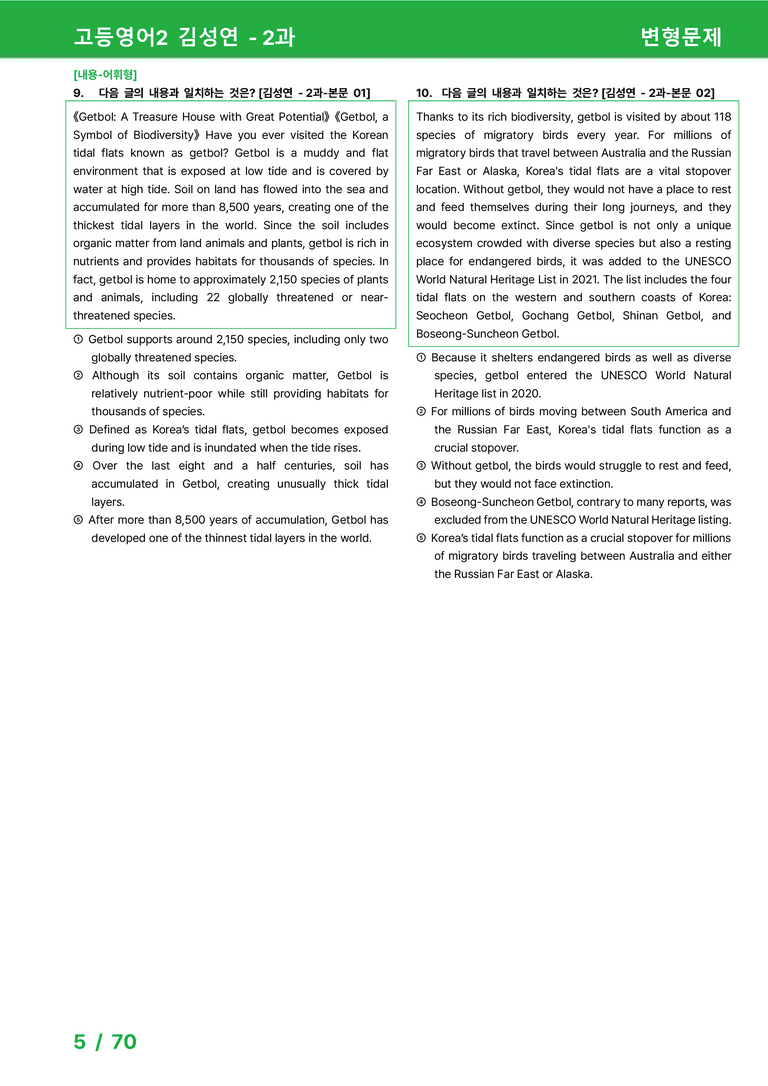 고등영어2 김성연 - 2과

변형문제

[내용-어휘형]

9. 다음 글의 내용과 일치하는 것은? [김성연 - 2과-본문 01]

《Getbol: A Treasure House with Great Potential》《Getbol, a Symbol of Biodiversity》 Have you ever visited the Korean tidal flats known as getbol? Getbol is a muddy and flat environment that is exposed at low tide and is covered by water at high tide. Soil on land has flowed into the sea and accumulated for more than 8,500 years, creating one of the thickest tidal layers in the world. Since the soil includes organic matter from land animals and plants, getbol is rich in nutrients and provides habitats for thousands of species. In fact, getbol is home to approximately 2,150 species of plants and animals, including 22 globally threatened or near-threatened species.

① Getbol supports around 2,150 species, including only two globally threatened species.
② Although its soil contains organic matter, Getbol is relatively nutrient-poor while still providing habitats for thousands of species.
③ Defined as Korea's tidal flats, getbol becomes exposed during low tide and is inundated when the tide rises.
④ Over the last eight and a half centuries, soil has accumulated in Getbol, creating unusually thick tidal layers.
⑤ After more than 8,500 years of accumulation, Getbol has developed one of the thinnest tidal layers in the world.

10. 다음 글의 내용과 일치하는 것은? [김성연 - 2과-본문 02]

Thanks to its rich biodiversity, getbol is visited by about 118 species of migratory birds every year. For millions of migratory birds that travel between Australia and the Russian Far East or Alaska, Korea's tidal flats are a vital stopover location. Without getbol, they would not have a place to rest and feed themselves during their long journeys, and they would become extinct. Since getbol is not only a unique ecosystem crowded with diverse species but also a resting place for endangered birds, it was added to the UNESCO World Natural Heritage List in 2021. The list includes the four tidal flats on the western and southern coasts of Korea: Seocheon Getbol, Gochang Getbol, Shinan Getbol, and Boseong-Suncheon Getbol.

① Because it shelters endangered birds as well as diverse species, getbol entered the UNESCO World Natural Heritage list in 2020.
② For millions of birds moving between South America and the Russian Far East, Korea's tidal flats function as a crucial stopover.
③ Without getbol, the birds would struggle to rest and feed, but they would not face extinction.
④ Boseong-Suncheon Getbol, contrary to many reports, was excluded from the UNESCO World Natural Heritage listing.
⑤ Korea's tidal flats function as a crucial stopover for millions of migratory birds traveling between Australia and either the Russian Far East or Alaska.

5 / 70